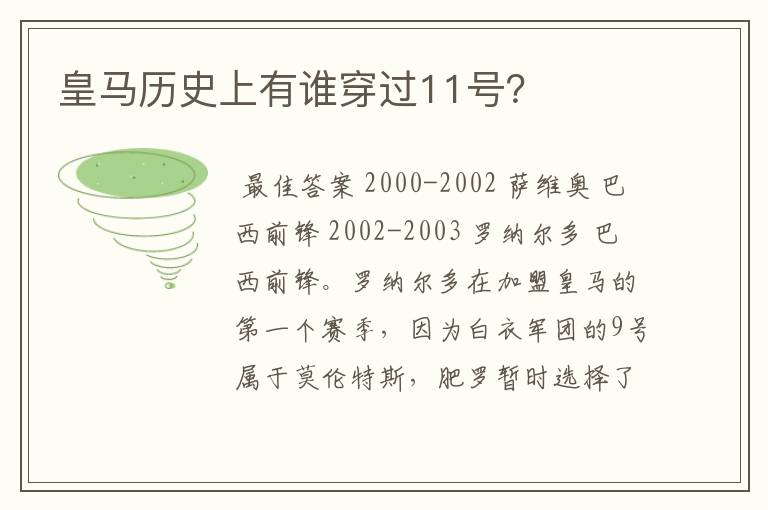 皇马历史上有谁穿过11号?

最佳答案 2000-2002 萨维奥 巴西前锋 2002-2003 罗纳尔多 巴西前锋。罗纳尔多在加盟皇马的第一个赛季，因为白衣军团的9号属于莫伦特斯，肥罗暂时选择了